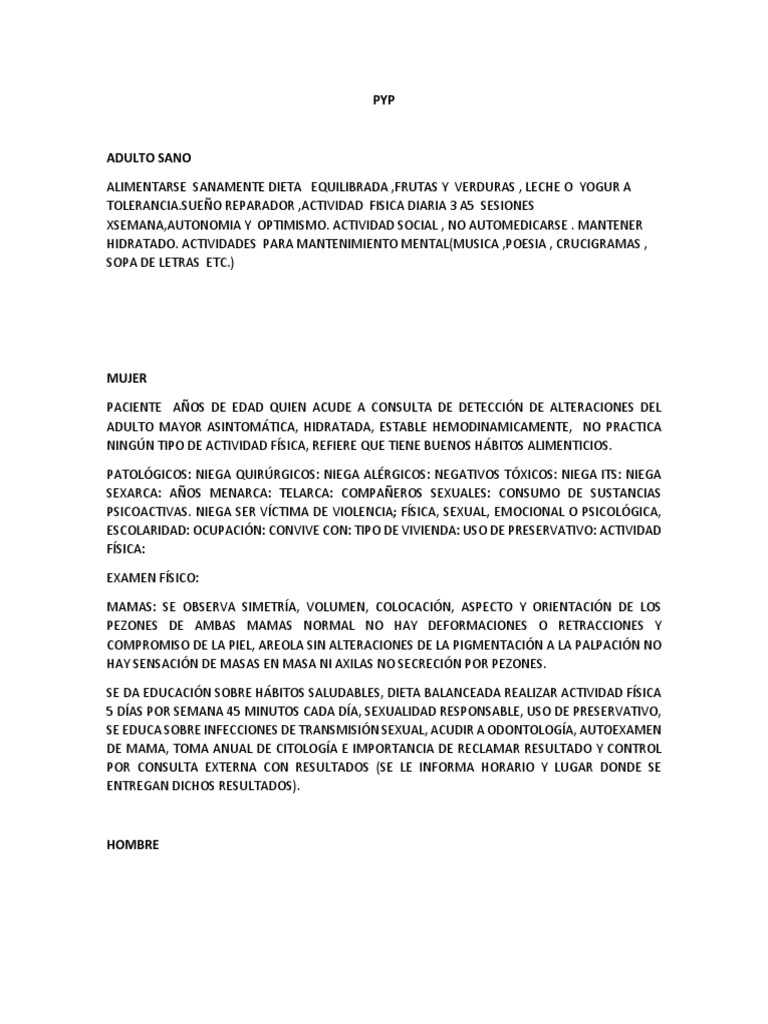 PYP

ADULTO SANO

ALIMENTARSE SANAMENTE DIETA EQUILIBRADA ,FRUTAS Y VERDURAS , LECHE O YOGUR A TOLERANCIA.SUEÑO REPARADOR ,ACTIVIDAD FISICA DIARIA 3 A5 SESIONES XSEMANA,AUTONOMIA Y OPTIMISMO. ACTIVIDAD SOCIAL , NO AUTOMEDICARSE . MANTENER HIDRATADO. ACTIVIDADES PARA MANTENIMIENTO MENTAL(MUSICA ,POESIA , CRUCIGRAMAS , SOPA DE LETRAS ETC.)

MUJER

PACIENTE AÑOS DE EDAD QUIEN ACUDE A CONSULTA DE DETECCIÓN DE ALTERACIONES DEL ADULTO MAYOR ASINTOMÁTICA, HIDRATADA, ESTABLE HEMODINAMICAMENTE, NO PRACTICA NINGÚN TIPO DE ACTIVIDAD FÍSICA, REFIERE QUE TIENE BUENOS HÁBITOS ALIMENTICIOS.

PATOLÓGICOS: NIEGA QUIRÚRGICOS: NIEGA ALÉRGICOS: NEGATIVOS TÓXICOS: NIEGA ITS: NIEGA SEXARCA: AÑOS MENARCA: TELARCA: COMPAÑEROS SEXUALES: CONSUMO DE SUSTANCIAS PSICOACTIVAS. NIEGA SER VÍCTIMA DE VIOLENCIA; FÍSICA, SEXUAL, EMOCIONAL O PSICOLÓGICA, ESCOLARIDAD: OCUPACIÓN: CONVIVE CON: TIPO DE VIVIENDA: USO DE PRESERVATIVO: ACTIVIDAD FÍSICA:

EXAMEN FÍSICO:

MAMAS: SE OBSERVA SIMETRÍA, VOLUMEN, COLOCACIÓN, ASPECTO Y ORIENTACIÓN DE LOS PEZONES DE AMBAS MAMAS NORMAL NO HAY DEFORMACIONES O RETRACCIONES Y COMPROMISO DE LA PIEL, AREOLA SIN ALTERACIONES DE LA PIGMENTACIÓN A LA PALPACIÓN NO HAY SENSACIÓN DE MASAS EN MASA NI AXILAS NO SECRECIÓN POR PEZONES.

SE DA EDUCACIÓN SOBRE HÁBITOS SALUDABLES, DIETA BALANCEADA REALIZAR ACTIVIDAD FÍSICA 5 DÍAS POR SEMANA 45 MINUTOS CADA DÍA, SEXUALIDAD RESPONSABLE, USO DE PRESERVATIVO, SE EDUCA SOBRE INFECCIONES DE TRANSMISIÓN SEXUAL, ACUDIR A ODONTOLOGÍA, AUTOEXAMEN DE MAMA, TOMA ANUAL DE CITOLOGÍA E IMPORTANCIA DE RECLAMAR RESULTADO Y CONTROL POR CONSULTA EXTERNA CON RESULTADOS (SE LE INFORMA HORARIO Y LUGAR DONDE SE ENTREGAN DICHOS RESULTADOS).

HOMBRE